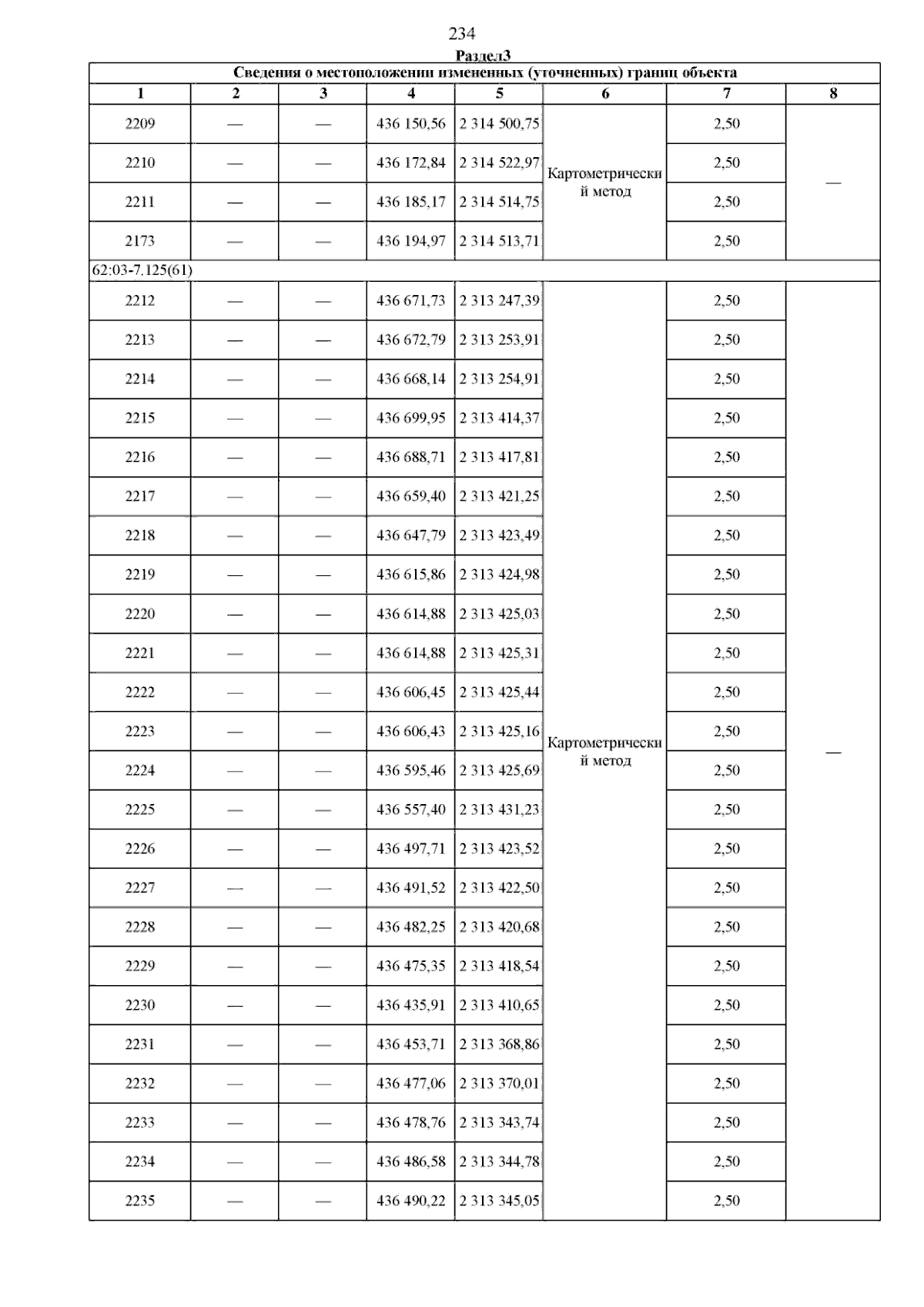 234

Раздел3

| Сведения о местоположении измененных (уточненных) границ объекта | | | | | | | |
|---|---|---|---|---|---|---|---|
| 1 | 2 | 3 | 4 | 5 | 6 | 7 | 8 |
| 2209 | — | — | 436 150,56 | 2 314 500,75 | Картометрический метод | 2,50 | — |
| 2210 | — | — | 436 172,84 | 2 314 522,97 | | 2,50 | |
| 2211 | — | — | 436 185,17 | 2 314 514,75 | | 2,50 | |
| 2173 | — | — | 436 194,97 | 2 314 513,71 | | 2,50 | |
| 62:03-7.125(61) | | | | | | | |
| 2212 | — | — | 436 671,73 | 2 313 247,39 | Картометрический метод | 2,50 | — |
| 2213 | — | — | 436 672,79 | 2 313 253,91 | | 2,50 | |
| 2214 | — | — | 436 668,14 | 2 313 254,91 | | 2,50 | |
| 2215 | — | — | 436 699,95 | 2 313 414,37 | | 2,50 | |
| 2216 | — | — | 436 688,71 | 2 313 417,81 | | 2,50 | |
| 2217 | — | — | 436 659,40 | 2 313 421,25 | | 2,50 | |
| 2218 | — | — | 436 647,79 | 2 313 423,49 | | 2,50 | |
| 2219 | — | — | 436 615,86 | 2 313 424,98 | | 2,50 | |
| 2220 | — | — | 436 614,88 | 2 313 425,03 | | 2,50 | |
| 2221 | — | — | 436 614,88 | 2 313 425,31 | | 2,50 | |
| 2222 | — | — | 436 606,45 | 2 313 425,44 | | 2,50 | |
| 2223 | — | — | 436 606,43 | 2 313 425,16 | | 2,50 | |
| 2224 | — | — | 436 595,46 | 2 313 425,69 | | 2,50 | |
| 2225 | — | — | 436 557,40 | 2 313 431,23 | | 2,50 | |
| 2226 | — | — | 436 497,71 | 2 313 423,52 | | 2,50 | |
| 2227 | — | — | 436 491,52 | 2 313 422,50 | | 2,50 | |
| 2228 | — | — | 436 482,25 | 2 313 420,68 | | 2,50 | |
| 2229 | — | — | 436 475,35 | 2 313 418,54 | | 2,50 | |
| 2230 | — | — | 436 435,91 | 2 313 410,65 | | 2,50 | |
| 2231 | — | — | 436 453,71 | 2 313 368,86 | | 2,50 | |
| 2232 | — | — | 436 477,06 | 2 313 370,01 | | 2,50 | |
| 2233 | — | — | 436 478,76 | 2 313 343,74 | | 2,50 | |
| 2234 | — | — | 436 486,58 | 2 313 344,78 | | 2,50 | |
| 2235 | — | — | 436 490,22 | 2 313 345,05 | | 2,50 | |